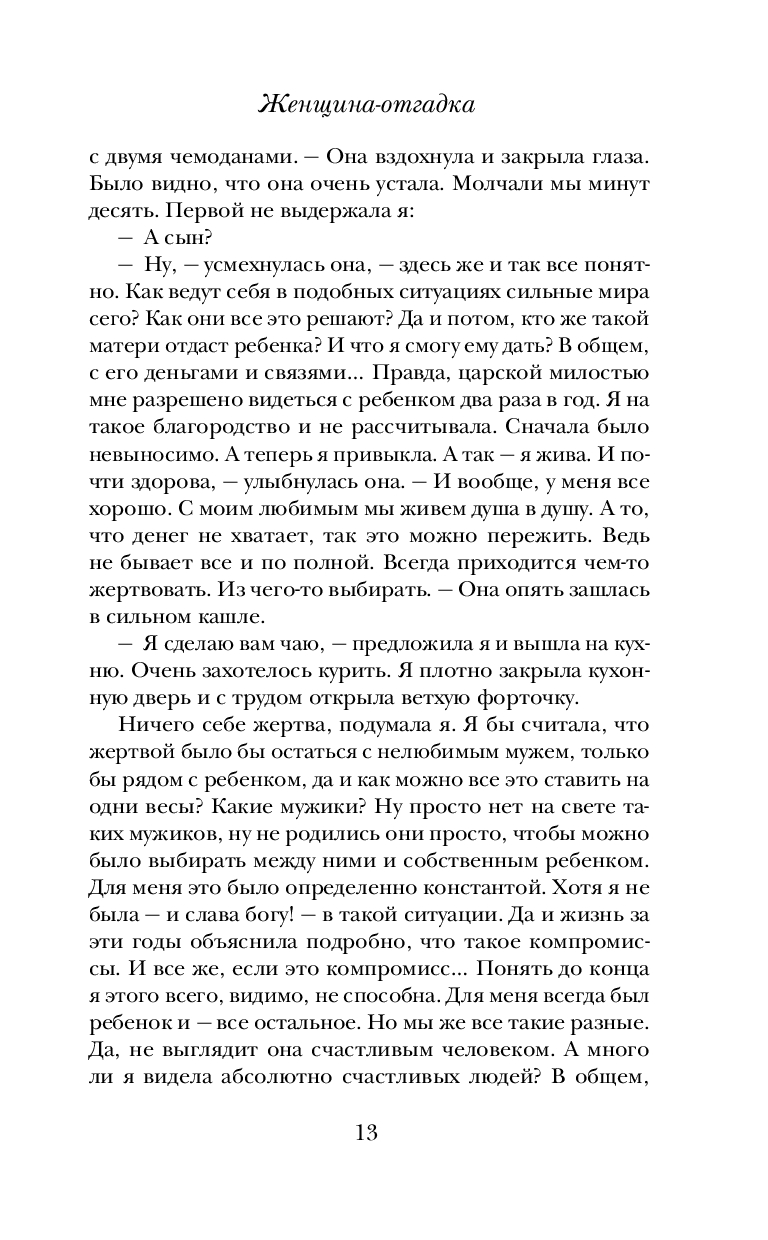 Женщина-отгадка

с двумя чемоданами. — Она вздохнула и закрыла глаза. Было видно, что она очень устала. Молчали мы минут десять. Первой не выдержала я:

— А сын?

— Ну, — усмехнулась она, — здесь же и так все понятно. Как ведут себя в подобных ситуациях сильные мира сего? Как они все это решают? Да и потом, кто же такой матери отдаст ребенка? И что я смогу ему дать? В общем, с его деньгами и связями... Правда, царской милостью мне разрешено видеться с ребенком два раза в год. Я на такое благородство и не рассчитывала. Сначала было невыносимо. А теперь я привыкла. А так — я жива. И почти здорова, — улыбнулась она. — И вообще, у меня все хорошо. С моим любимым мы живем душа в душу. А то, что денег не хватает, так это можно пережить. Ведь не бывает все и по полной. Всегда приходится чем-то жертвовать. Из чего-то выбирать. — Она опять зашлась в сильном кашле.

— Я сделаю вам чаю, — предложила я и вышла на кухню. Очень захотелось курить. Я плотно закрыла кухонную дверь и с трудом открыла ветхую форточку.

Ничего себе жертва, подумала я. Я бы считала, что жертвой было бы остаться с нелюбимым мужем, только бы рядом с ребенком, да и как можно все это ставить на одни весы? Какие мужики? Ну просто нет на свете таких мужиков, ну не родились они просто, чтобы можно было выбирать между ними и собственным ребенком. Для меня это было определенно константой. Хотя я не была — и слава богу! — в такой ситуации. Да и жизнь за эти годы объяснила подробно, что такое компромиссы. И все же, если это компромисс... Понять до конца я этого всего, видимо, не способна. Для меня всегда был ребенок и — все остальное. Но мы же все такие разные. Да, не выглядит она счастливым человеком. А много ли я видела абсолютно счастливых людей? В общем,

13